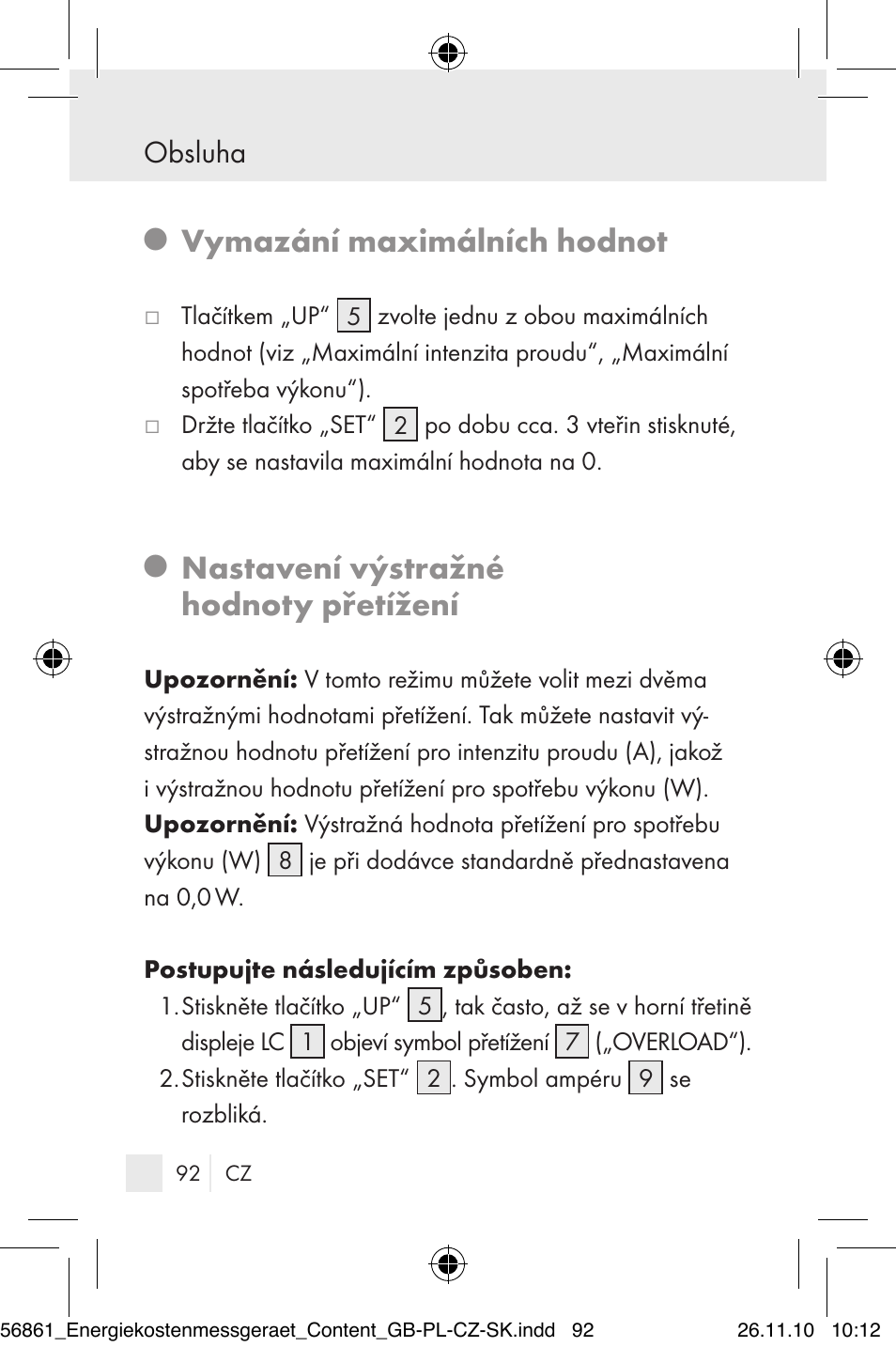 Obsluha

Vymazání maximálních hodnot

□ Tlačítkem „UP“ 5 zvolte jednu z obou maximálních hodnot (viz „Maximální intenzita proudu“, „Maximální spotřeba výkonu“).
□ Držte tlačítko „SET“ 2 po dobu cca. 3 vteřin stisknuté, aby se nastavila maximální hodnota na 0.

Nastavení výstražné hodnoty přetížení

Upozornění: V tomto režimu můžete volit mezi dvěma výstražnými hodnotami přetížení. Tak můžete nastavit výstražnou hodnotu přetížení pro intenzitu proudu (A), jakož i výstražnou hodnotu přetížení pro spotřebu výkonu (W).
Upozornění: Výstražná hodnota přetížení pro spotřebu výkonu (W) 8 je při dodávce standardně přednastavena na 0,0 W.

Postupujte následujícím způsoben:
1. Stiskněte tlačítko „UP“ 5, tak často, až se v horní třetině displeje LC 1 objeví symbol přetížení 7 („OVERLOAD“).
2. Stiskněte tlačítko „SET“ 2. Symbol ampéru 9 se rozbliká.

92 CZ

56861_Energiekostenmessgeraet_Content_GB-PL-CZ-SK.indd 92 26.11.10 10:12